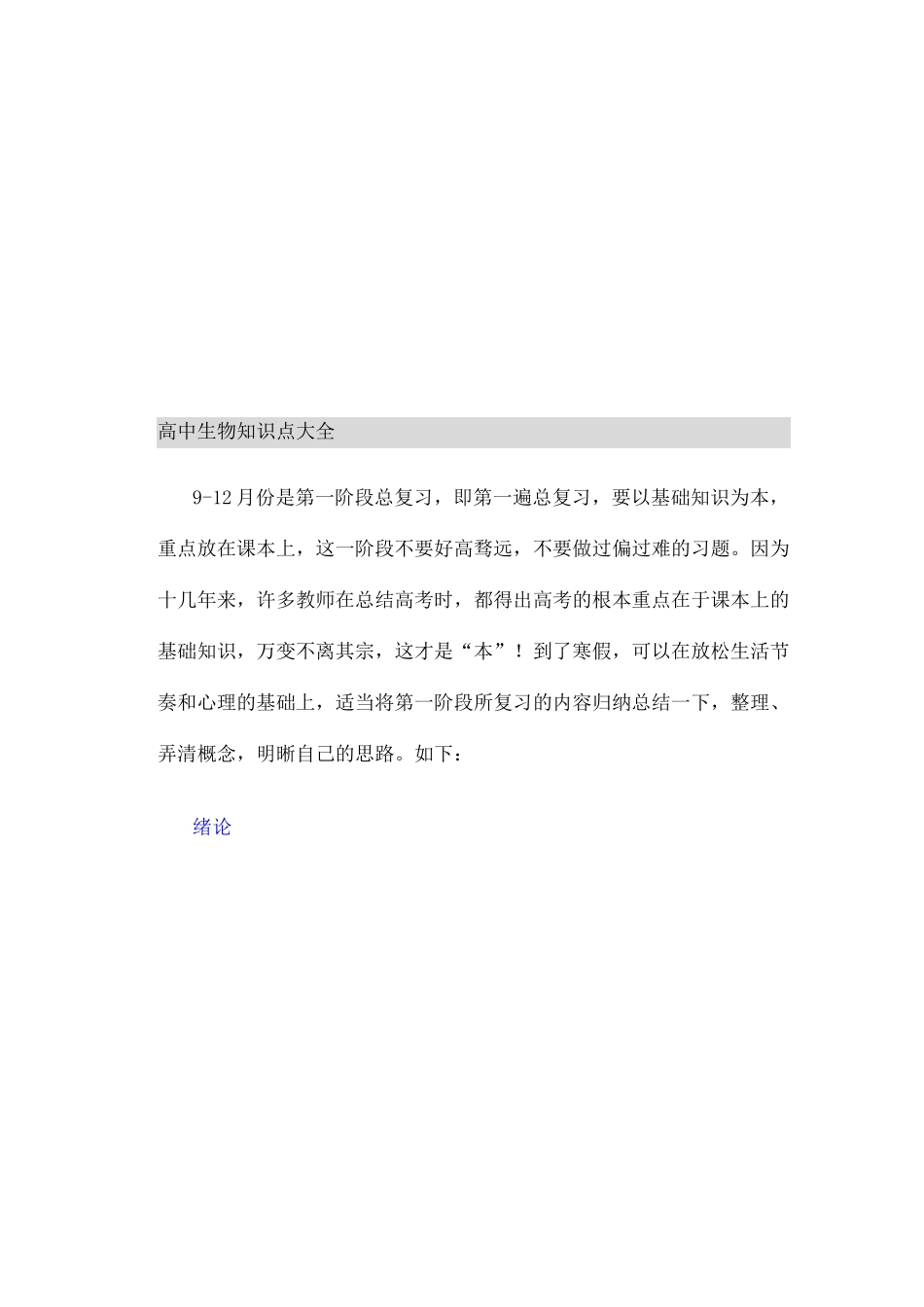 高中生物知识点大全

9-12月份是第一阶段总复习，即第一遍总复习，要以基础知识为本，重点放在课本上，这一阶段不要好高骛远，不要做过偏过难的习题。因为十几年来，许多教师在总结高考时，都得出高考的根本重点在于课本上的基础知识，万变不离其宗，这才是“本”！到了寒假，可以在放松生活节奏和心理的基础上，适当将第一阶段所复习的内容归纳总结一下，整理、弄清概念，明晰自己的思路。如下：

绪论